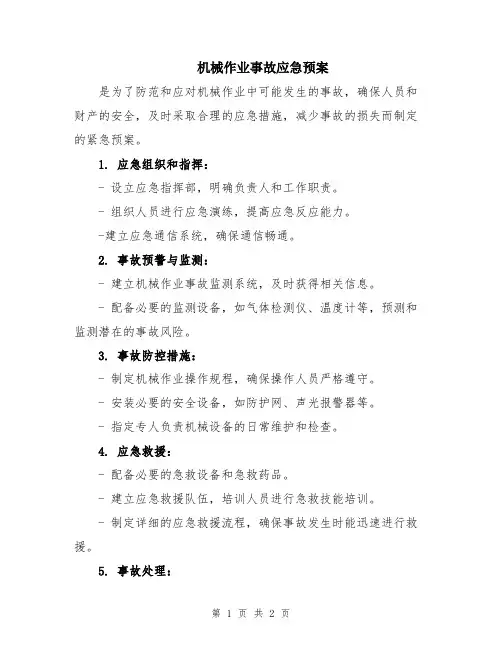 机械作业事故应急预案

是为了防范和应对机械作业中可能发生的事故，确保人员和财产的安全，及时采取合理的应急措施，减少事故的损失而制定的紧急预案。

1. 应急组织和指挥：

- 设立应急指挥部，明确负责人和工作职责。

- 组织人员进行应急演练，提高应急反应能力。

-建立应急通信系统，确保通信畅通。

2. 事故预警与监测：

- 建立机械作业事故监测系统，及时获得相关信息。

- 配备必要的监测设备，如气体检测仪、温度计等，预测和监测潜在的事故风险。

3. 事故防控措施：

- 制定机械作业操作规程，确保操作人员严格遵守。

- 安装必要的安全设备，如防护网、声光报警器等。

- 指定专人负责机械设备的日常维护和检查。

4. 应急救援：

- 配备必要的急救设备和急救药品。

- 建立应急救援队伍，培训人员进行急救技能培训。

- 制定详细的应急救援流程，确保事故发生时能迅速进行救援。

5. 事故处理：

第 1 页 共 2 页